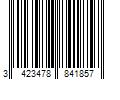 3 423478 841857